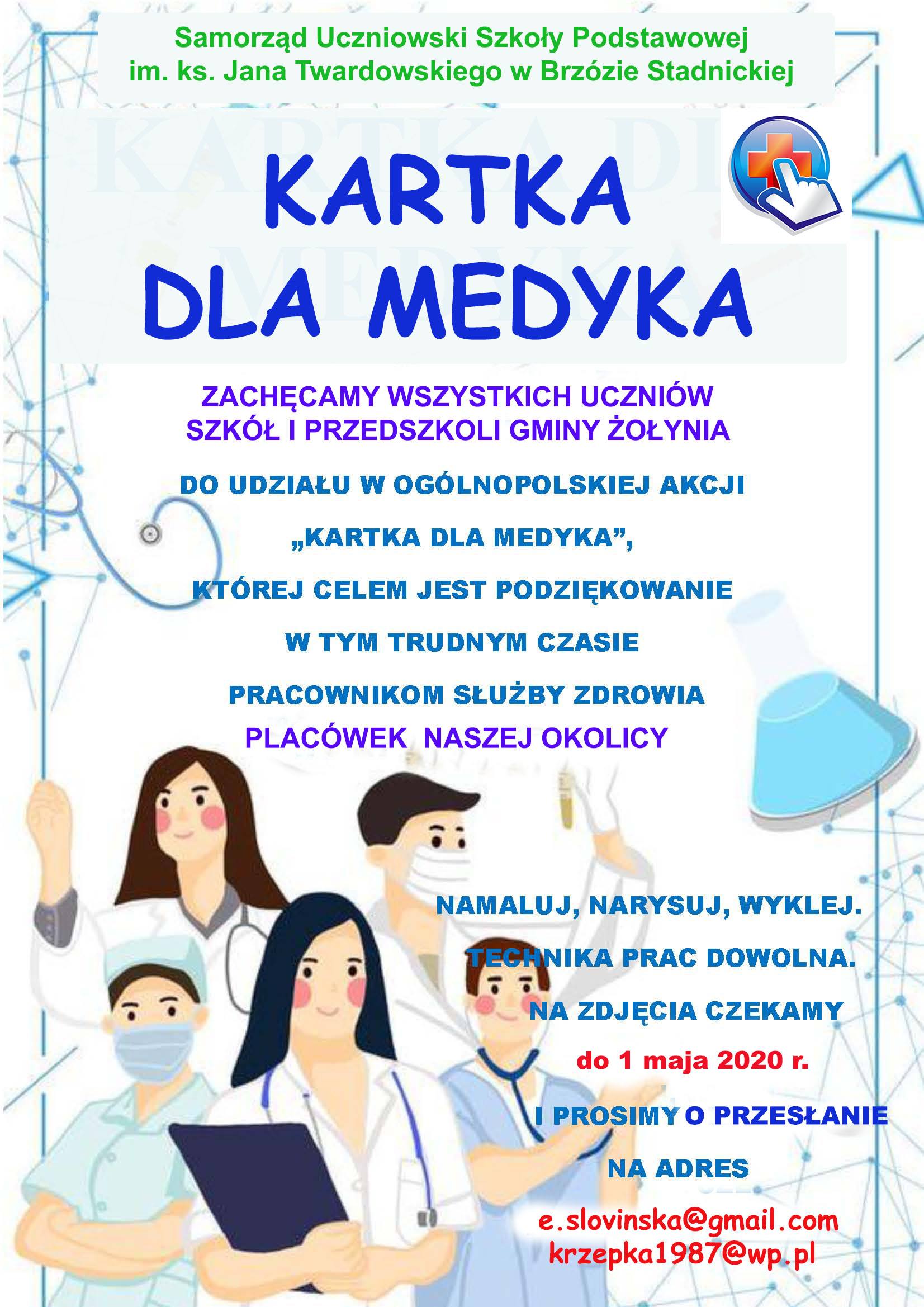 Samorząd Uczniowski Szkoły Podstawowej im. ks. Jana Twardowskiego w Brzózie Stadnickiej

KARTKA DLA MEDYKA

ZACHĘCAMY WSZYSTKICH UCZNIÓW SZKÓŁ I PRZEDSZKOLI GMINY ŻOŁYNIA

DO UDZIAŁU W OGÓLNOPOLSKIEJ AKCJI

„KARTKA DLA MEDYKA”,

KTÓREJ CELEM JEST PODZIĘKOWANIE

W TYM TRUDNYM CZASIE

PRACOWNIKOM SŁUŻBY ZDROWIA

PLACÓWEK NASZEJ OKOLICY

NAMALUJ, NARYSUJ, WYKLEJ.

TECHNIKA PRAC DOWOLNA.

NA ZDJĘCIA CZEKAMY

do 1 maja 2020 r.

I PROSIMY O PRZESŁANIE

NA ADRES

e.slovinska@gmail.com
krzepka1987@wp.pl